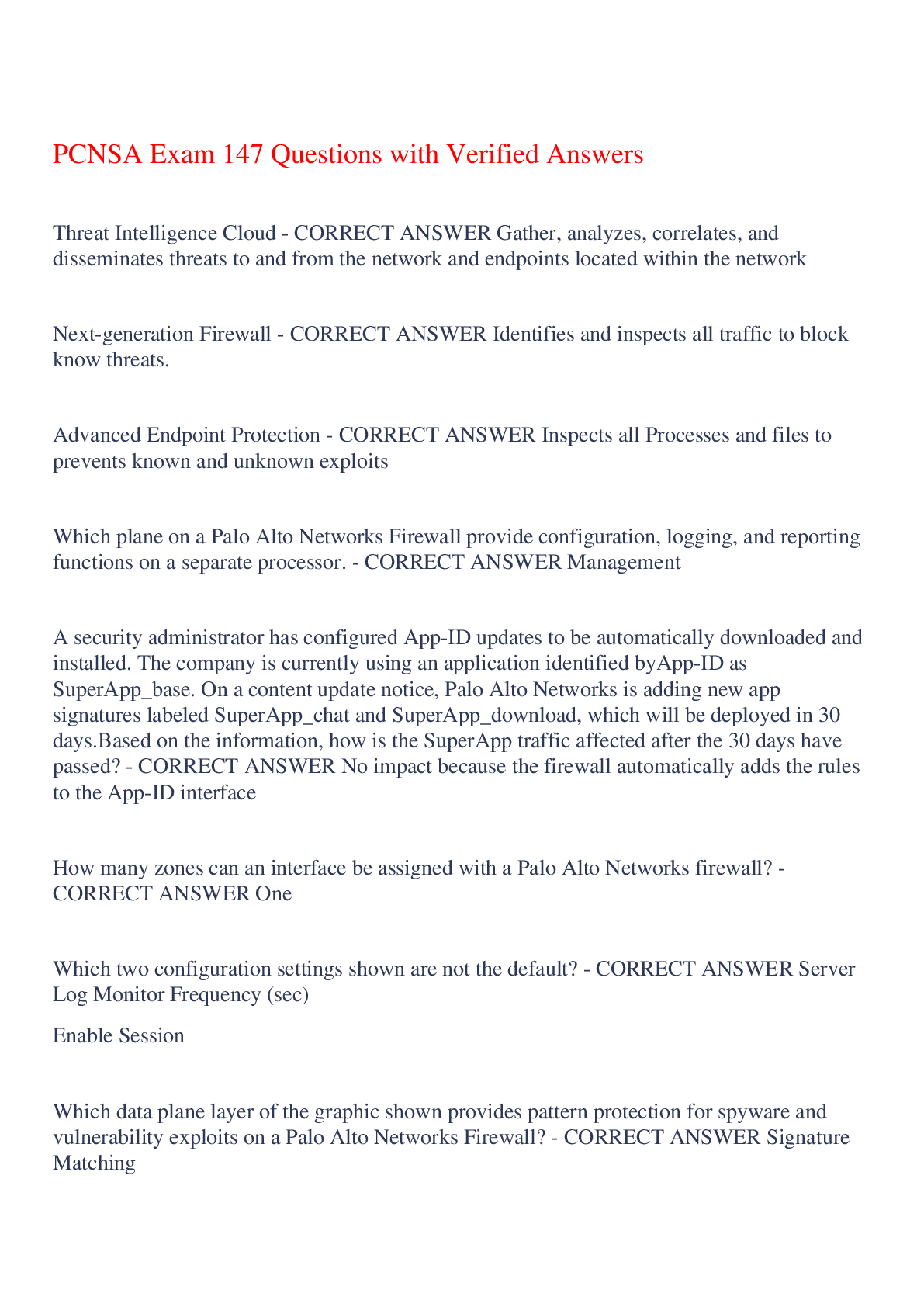 PCNSA Exam 147 Questions with Verified Answers

Threat Intelligence Cloud - CORRECT ANSWER Gather, analyzes, correlates, and disseminates threats to and from the network and endpoints located within the network

Next-generation Firewall - CORRECT ANSWER Identifies and inspects all traffic to block know threats.

Advanced Endpoint Protection - CORRECT ANSWER Inspects all Processes and files to prevents known and unknown exploits

Which plane on a Palo Alto Networks Firewall provide configuration, logging, and reporting functions on a separate processor. - CORRECT ANSWER Management

A security administrator has configured App-ID updates to be automatically downloaded and installed. The company is currently using an application identified byApp-ID as SuperApp_base. On a content update notice, Palo Alto Networks is adding new app signatures labeled SuperApp_chat and SuperApp_download, which will be deployed in 30 days.Based on the information, how is the SuperApp traffic affected after the 30 days have passed? - CORRECT ANSWER No impact because the firewall automatically adds the rules to the App-ID interface

How many zones can an interface be assigned with a Palo Alto Networks firewall? - CORRECT ANSWER One

Which two configuration settings shown are not the default? - CORRECT ANSWER Server Log Monitor Frequency (sec)

Enable Session

Which data plane layer of the graphic shown provides pattern protection for spyware and vulnerability exploits on a Palo Alto Networks Firewall? - CORRECT ANSWER Signature Matching